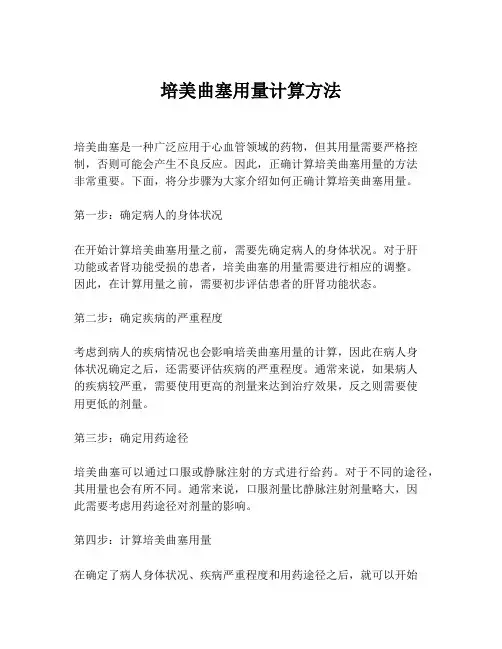 培美曲塞用量计算方法

培美曲塞是一种广泛应用于心血管领域的药物，但其用量需要严格控制，否则可能会产生不良反应。因此，正确计算培美曲塞用量的方法非常重要。下面，将分步骤为大家介绍如何正确计算培美曲塞用量。

第一步：确定病人的身体状况

在开始计算培美曲塞用量之前，需要先确定病人的身体状况。对于肝功能或者肾功能受损的患者，培美曲塞的用量需要进行相应的调整。因此，在计算用量之前，需要初步评估患者的肝肾功能状态。

第二步：确定疾病的严重程度

考虑到病人的疾病情况也会影响培美曲塞用量的计算，因此在病人身体状况确定之后，还需要评估疾病的严重程度。通常来说，如果病人的疾病较严重，需要使用更高的剂量来达到治疗效果，反之则需要使用更低的剂量。

第三步：确定用药途径

培美曲塞可以通过口服或静脉注射的方式进行给药。对于不同的途径，其用量也会有所不同。通常来说，口服剂量比静脉注射剂量略大，因此需要考虑用药途径对剂量的影响。

第四步：计算培美曲塞用量

在确定了病人身体状况、疾病严重程度和用药途径之后，就可以开始